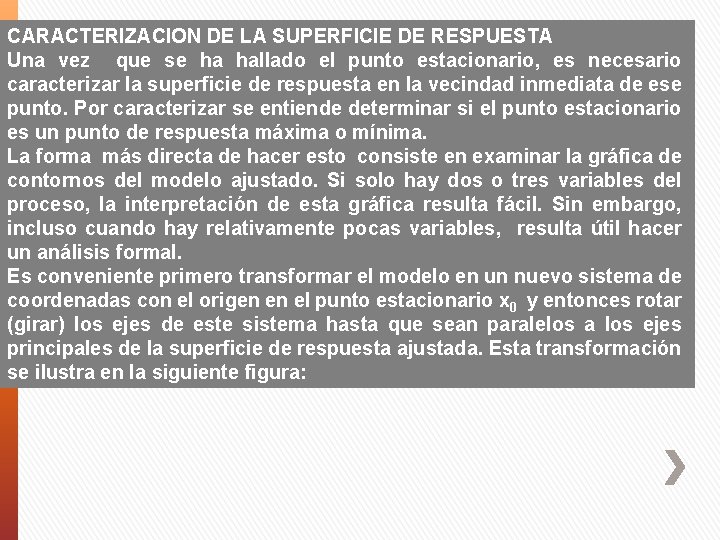 CARACTERIZACION DE LA SUPERFICIE DE RESPUESTA
Una vez que se ha hallado el punto estacionario, es necesario caracterizar la superficie de respuesta en la vecindad inmediata de ese punto. Por caracterizar se entiende determinar si el punto estacionario es un punto de respuesta máxima o mínima.

La forma más directa de hacer esto consiste en examinar la gráfica de contornos del modelo ajustado. Si solo hay dos o tres variables del proceso, la interpretación de esta gráfica resulta fácil. Sin embargo, incluso cuando hay relativamente pocas variables, resulta útil hacer un análisis formal.

Es conveniente primero transformar el modelo en un nuevo sistema de coordenadas con el origen en el punto estacionario $x_0$ y entonces rotar (girar) los ejes de este sistema hasta que sean paralelos a los ejes principales de la superficie de respuesta ajustada. Esta transformación se ilustra en la siguiente figura: